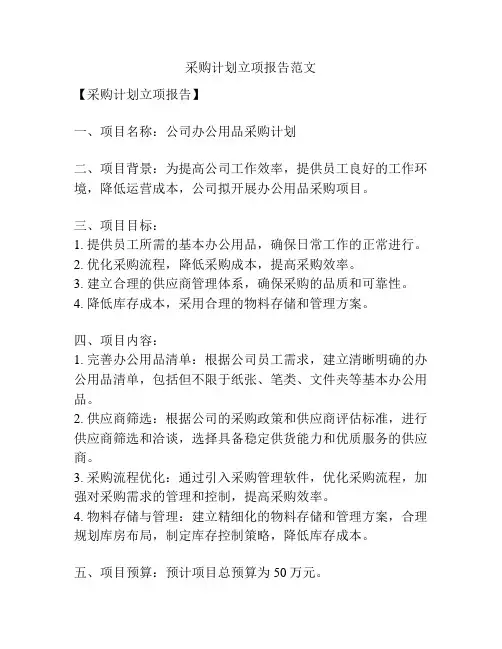 采购计划立项报告范文

【采购计划立项报告】

一、项目名称：公司办公用品采购计划

二、项目背景：为提高公司工作效率，提供员工良好的工作环境，降低运营成本，公司拟开展办公用品采购项目。

三、项目目标：
1. 提供员工所需的基本办公用品，确保日常工作的正常进行。
2. 优化采购流程，降低采购成本，提高采购效率。
3. 建立合理的供应商管理体系，确保采购的品质和可靠性。
4. 降低库存成本，采用合理的物料存储和管理方案。

四、项目内容：
1. 完善办公用品清单：根据公司员工需求，建立清晰明确的办公用品清单，包括但不限于纸张、笔类、文件夹等基本办公用品。
2. 供应商筛选：根据公司的采购政策和供应商评估标准，进行供应商筛选和洽谈，选择具备稳定供货能力和优质服务的供应商。
3. 采购流程优化：通过引入采购管理软件，优化采购流程，加强对采购需求的管理和控制，提高采购效率。
4. 物料存储与管理：建立精细化的物料存储和管理方案，合理规划库房布局，制定库存控制策略，降低库存成本。

五、项目预算：预计项目总预算为 50 万元。